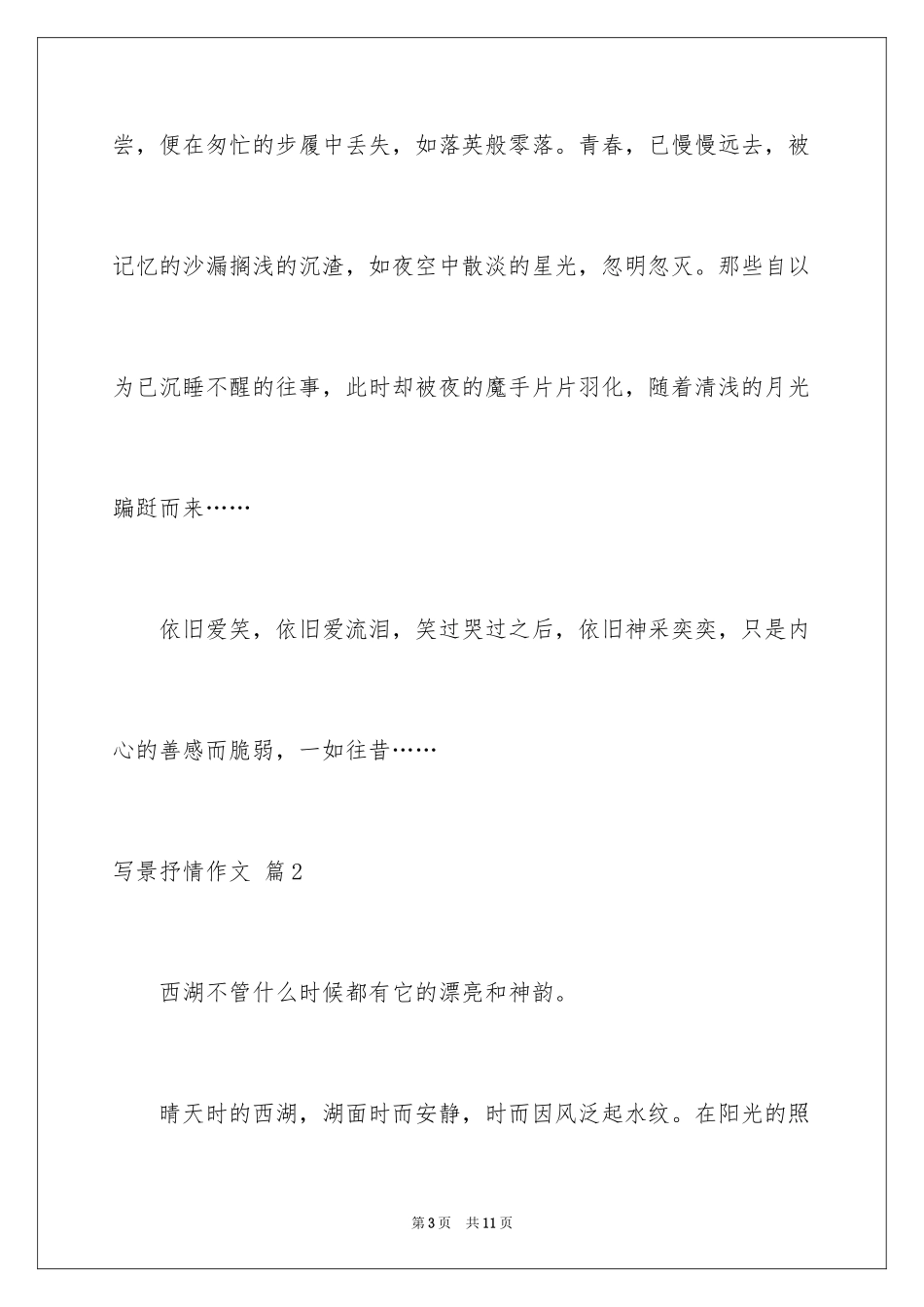 尝，便在匆忙的步履中丢失，如落英般零落。青春，已慢慢远去，被记忆的沙漏搁浅的沉渣，如夜空中散淡的星光，忽明忽灭。那些自以为已沉睡不醒的往事，此时却被夜的魔手片片羽化，随着清浅的月光蹁跹而来……

依旧爱笑，依旧爱流泪，笑过哭过之后，依旧神采奕奕，只是内心的善感而脆弱，一如往昔……

写景抒情作文 篇2

西湖不管什么时候都有它的漂亮和神韵。

晴天时的西湖，湖面时而安静，时而因风泛起水纹。在阳光的照

第3页 共11页